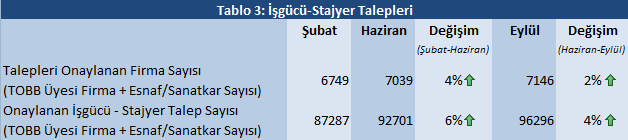 Tablo 3: İşgücü-Stajyer Talepleri

|  | Şubat | Haziran | Değişim (Şubat-Haziran) | Eylül | Değişim (Haziran-Eylül) |
|---|---|---|---|---|---|
| Talepleri Onaylanan Firma Sayısı (TOBB Üyesi Firma + Esnaf/Sanatkar Sayısı) | 6749 | 7039 | 4% | 7146 | 2% |
| Onaylanan İşgücü - Stajyer Talep Sayısı (TOBB Üyesi Firma + Esnaf/Sanatkar Sayısı) | 87287 | 92701 | 6% | 96296 | 4% |